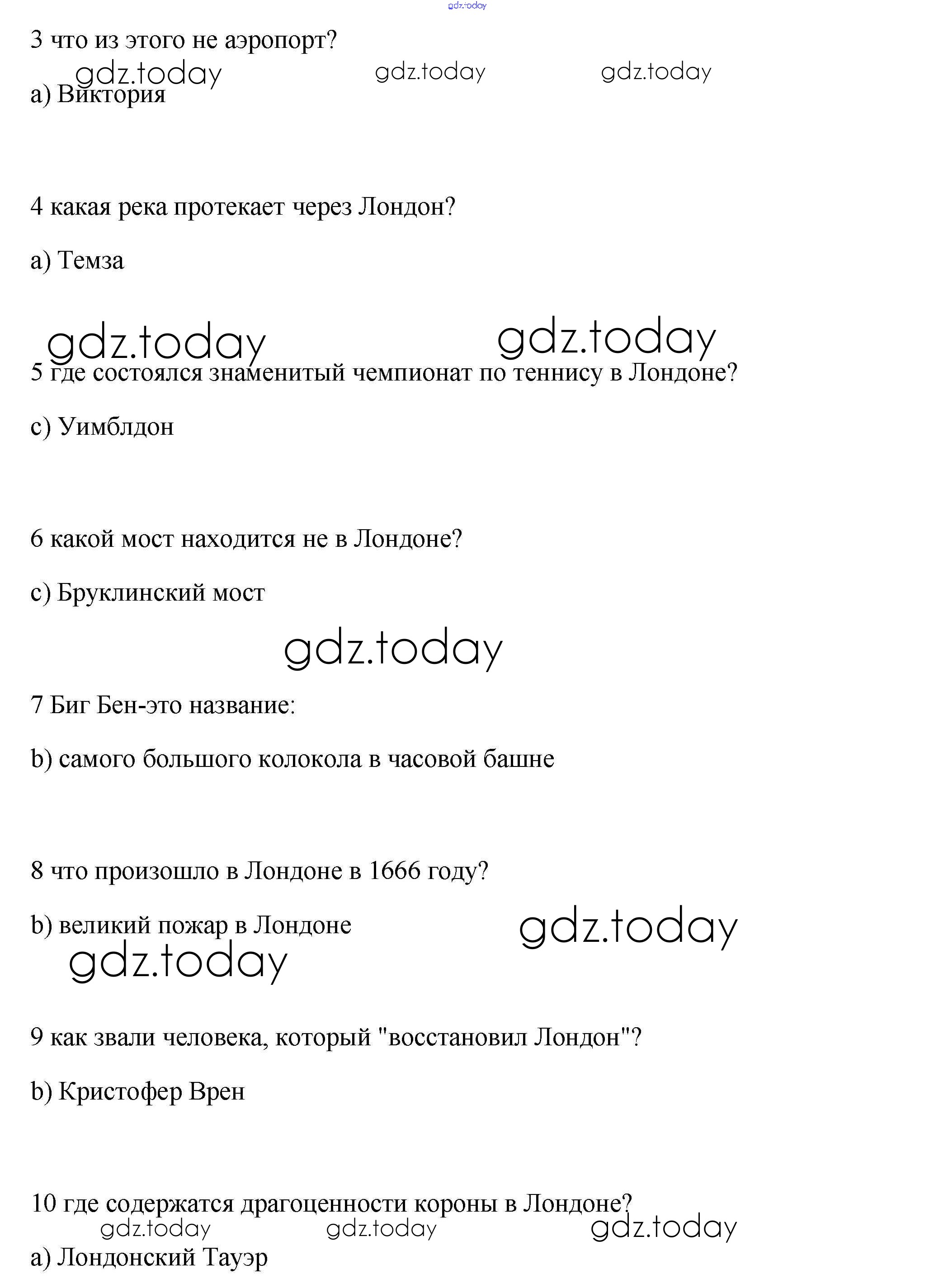 gdz.today

3 что из этого не аэропорт?

gdz.today gdz.today gdz.today

a) Виктория

4 какая река протекает через Лондон?

a) Темза

gdz.today gdz.today

5 где состоялся знаменитый чемпионат по теннису в Лондоне?

c) Уимблдон

6 какой мост находится не в Лондоне?

c) Бруклинский мост

gdz.today

7 Биг Бен-это название:

b) самого большого колокола в часовой башне

8 что произошло в Лондоне в 1666 году?

b) великий пожар в Лондоне

gdz.today gdz.today

9 как звали человека, который "восстановил Лондон"?

b) Кристофер Врен

10 где содержатся драгоценности короны в Лондоне?

gdz.today gdz.today gdz.today

a) Лондонский Тауэр